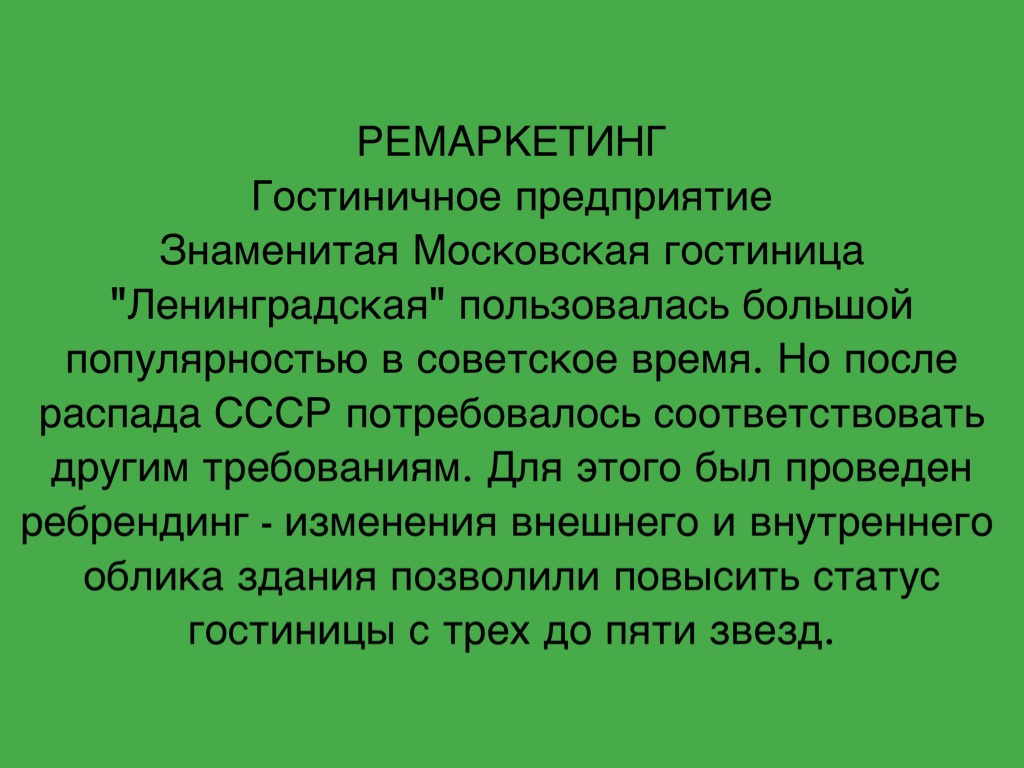 РЕМАРКЕТИНГ
Гостиничное предприятие

Знаменитая Московская гостиница "Ленинградская" пользовалась большой популярностью в советское время. Но после распада СССР потребовалось соответствовать другим требованиям. Для этого был проведен ребрендинг - изменения внешнего и внутреннего облика здания позволили повысить статус гостиницы с трех до пяти звезд.